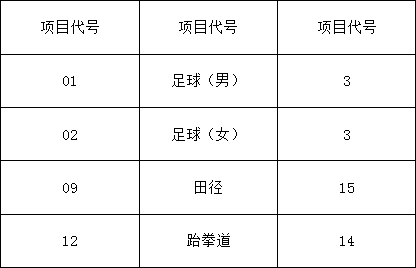 | 项目代号 | 项目代号 | 项目代号 |
|---|---|---|
| 01 | 足球（男） | 3 |
| 02 | 足球（女） | 3 |
| 09 | 田径 | 15 |
| 12 | 跆拳道 | 14 |